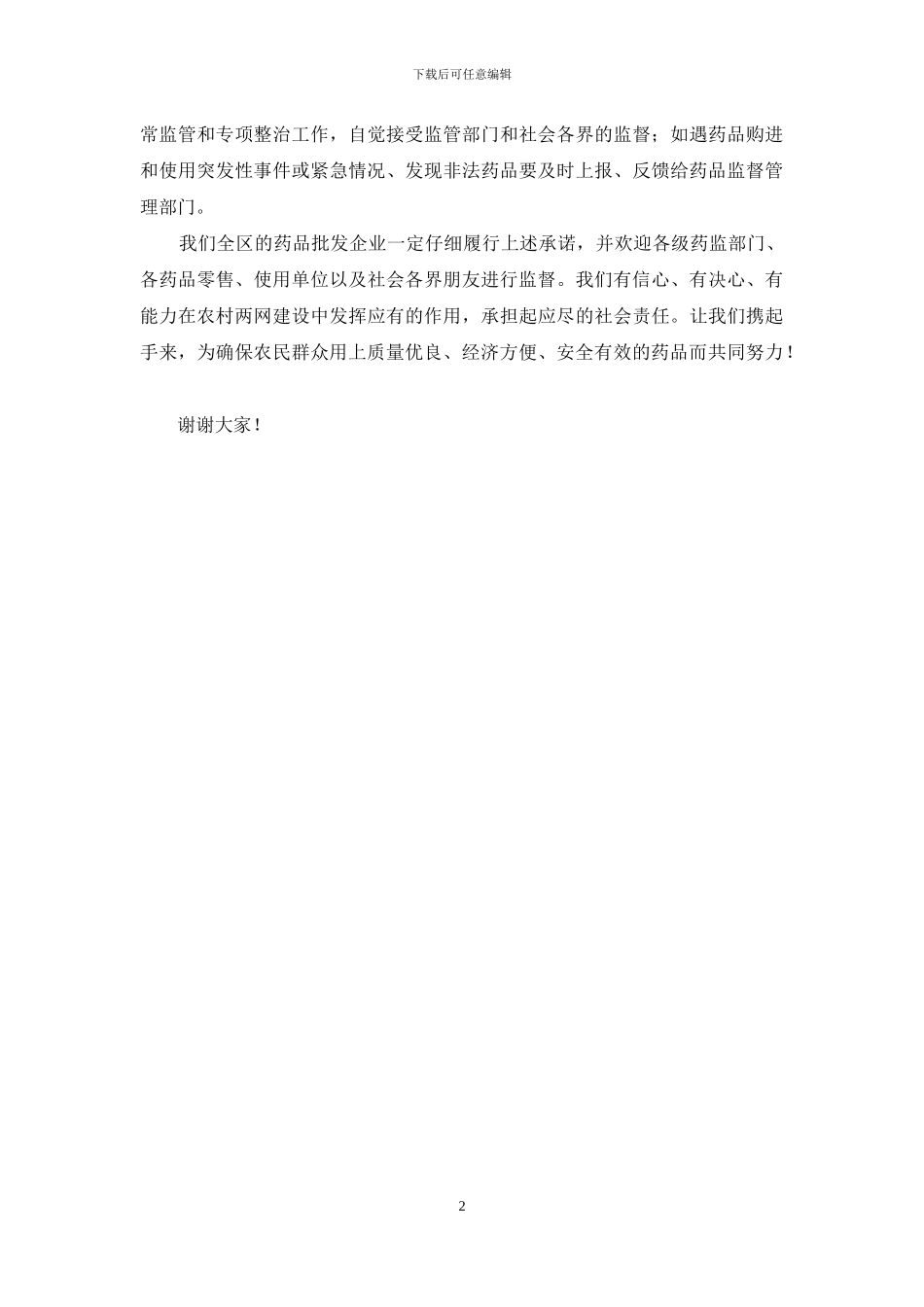 下载后可任意编辑

常监管和专项整治工作，自觉接受监管部门和社会各界的监督；如遇药品购进和使用突发性事件或紧急情况、发现非法药品要及时上报、反馈给药品监督管理部门。

我们全区的药品批发企业一定仔细履行上述承诺，并欢迎各级药监部门、各药品零售、使用单位以及社会各界朋友进行监督。我们有信心、有决心、有能力在农村两网建设中发挥应有的作用，承担起应尽的社会责任。让我们携起手来，为确保农民群众用上质量优良、经济方便、安全有效的药品而共同努力！

谢谢大家！

2